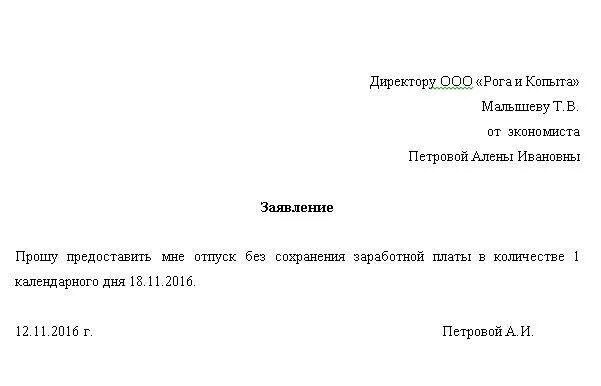 Директору ООО «Рога и Копыта»
Малышеву Т.В.
от экономиста
Петровой Алены Ивановны

Заявление

Прошу предоставить мне отпуск без сохранения заработной платы в количестве 1 календарного дня 18.11.2016.

12.11.2016 г.

Петровой А.И.